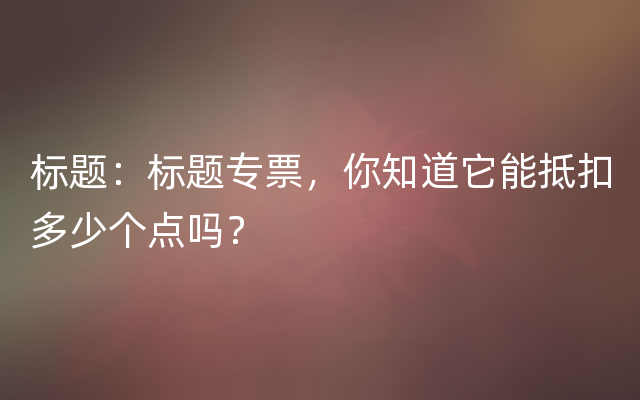 标题：标题专票，你知道它能抵扣多少个点吗？